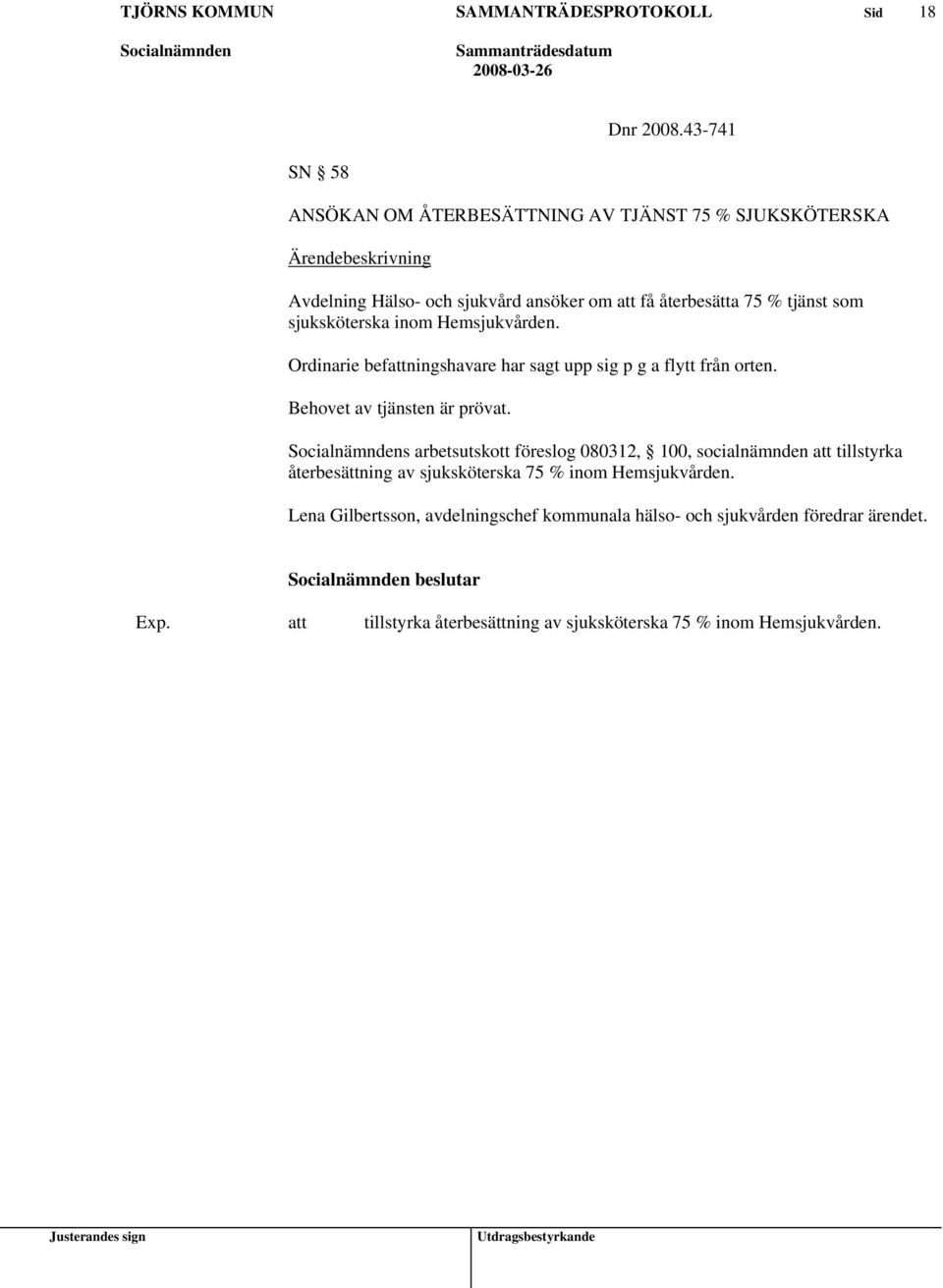 TJÖRNS KOMMUN SAMMANTRÄDESPROTOKOLL Sid 18
Socialnämnden Sammanträdesdatum
2008-03-26

Dnr 2008.43-741

SN § 58

ANSÖKAN OM ÅTERBESÄTTNING AV TJÄNST 75 % SJUKSKÖTERSKA

Ärendebeskrivning

Avdelning Hälso- och sjukvård ansöker om att få återbesätta 75 % tjänst som sjuksköterska inom Hemsjukvården.

Ordinarie befattningshavare har sagt upp sig p g a flytt från orten.

Behovet av tjänsten är prövat.

Socialnämndens arbetsutskott föreslog 080312, § 100, socialnämnden att tillstyrka återbesättning av sjuksköterska 75 % inom Hemsjukvården.

Lena Gilbertsson, avdelningschef kommunala hälso- och sjukvården föredrar ärendet.

Socialnämnden beslutar

Exp. att tillstyrka återbesättning av sjuksköterska 75 % inom Hemsjukvården.

Justerandes sign Utdragsbestyrkande